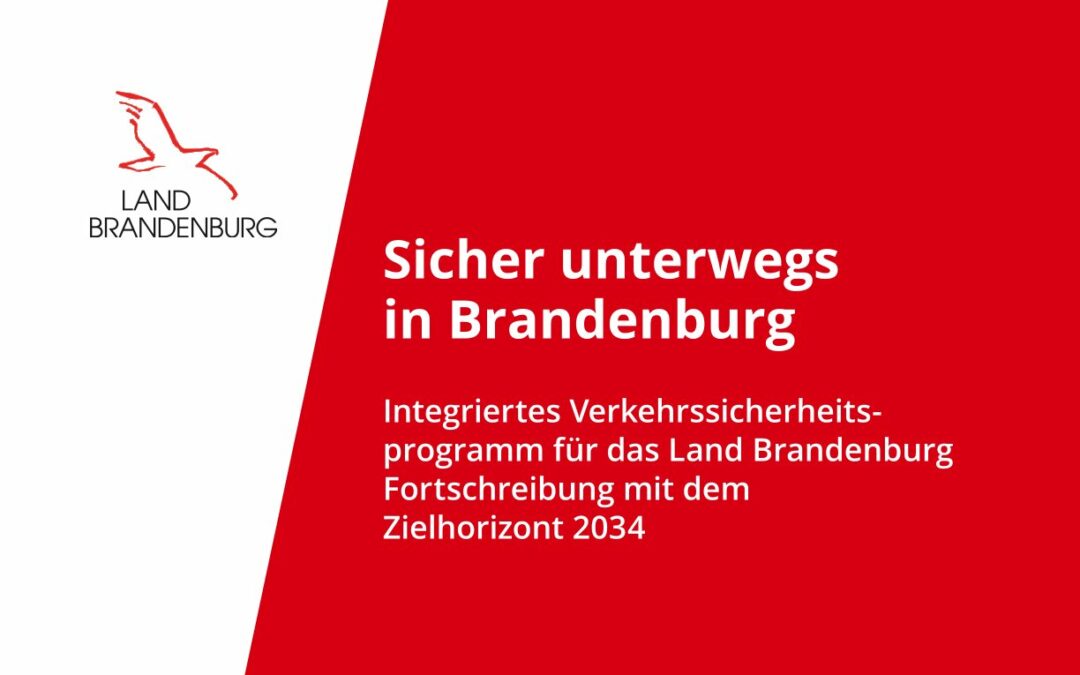 LAND
BRANDENBURG

Sicher unterwegs in Brandenburg

Integriertes Verkehrssicherheitsprogramm für das Land Brandenburg
Fortschreibung mit dem Zielhorizont 2034